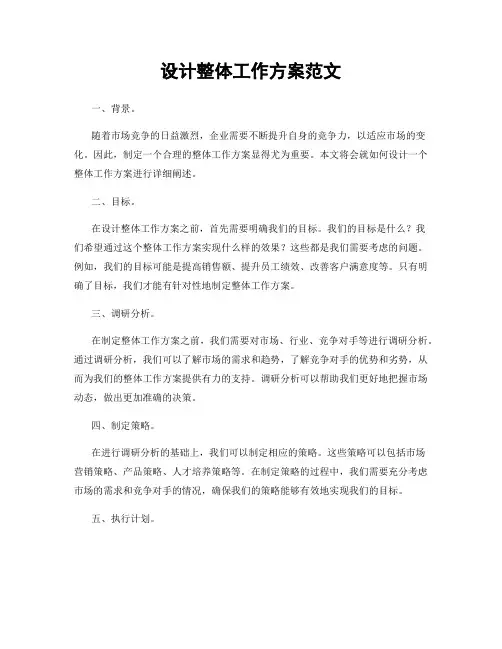 设计整体工作方案范文

一、背景。

随着市场竞争的日益激烈，企业需要不断提升自身的竞争力，以适应市场的变化。因此，制定一个合理的整体工作方案显得尤为重要。本文将会就如何设计一个整体工作方案进行详细阐述。

二、目标。

在设计整体工作方案之前，首先需要明确我们的目标。我们的目标是什么？我们希望通过这个整体工作方案实现什么样的效果？这些都是我们需要考虑的问题。例如，我们的目标可能是提高销售额、提升员工绩效、改善客户满意度等。只有明确了目标，我们才能有针对性地制定整体工作方案。

三、调研分析。

在制定整体工作方案之前，我们需要对市场、行业、竞争对手等进行调研分析。通过调研分析，我们可以了解市场的需求和趋势，了解竞争对手的优势和劣势，从而为我们的整体工作方案提供有力的支持。调研分析可以帮助我们更好地把握市场动态，做出更加准确的决策。

四、制定策略。

在进行调研分析的基础上，我们可以制定相应的策略。这些策略可以包括市场营销策略、产品策略、人才培养策略等。在制定策略的过程中，我们需要充分考虑市场的需求和竞争对手的情况，确保我们的策略能够有效地实现我们的目标。

五、执行计划。